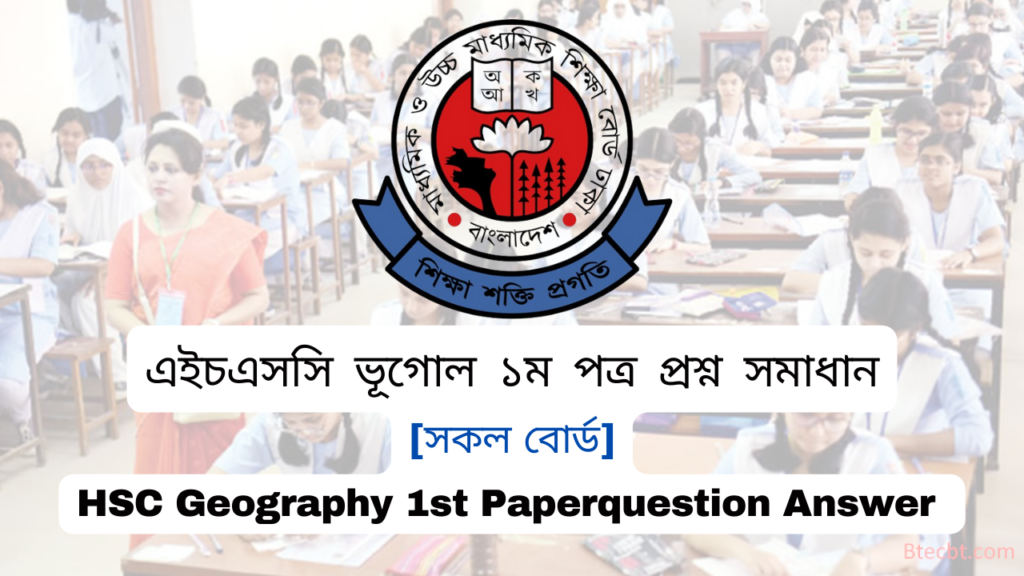 মাধ্যমিক ও উচ্চ মাধ্যমিক শিক্ষা বোর্ড ঢাকা

অ ক
আ খ

বাংলাদেশ

শিক্ষা শক্তি প্রগতি

এইচএসসি ভূগোল ১ম পত্র প্রশ্ন সমাধান

[সকল বোর্ড]

HSC Geography 1st Paperquestion Answer

Btecbt.com